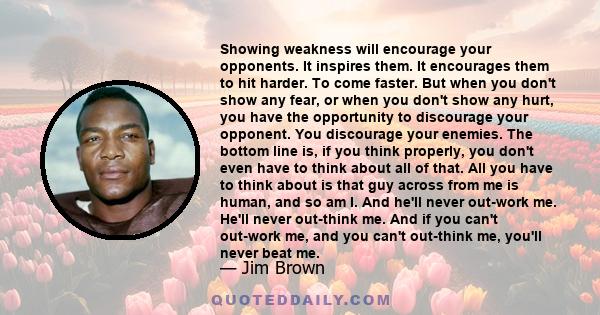 Showing weakness will encourage your opponents. It inspires them. It encourages them to hit harder. To come faster. But when you don't show any fear, or when you don't show any hurt, you have the opportunity to discourage your opponent. You discourage your enemies. The bottom line is, if you think properly, you don't even have to think about all of that. All you have to think about is that guy across from me is human, and so am I. And he'll never out-work me. He'll never out-think me. And if you can't out-work me, and you can't out-think me, you'll never beat me.

— Jim Brown

QUOTEDDAILY.COM